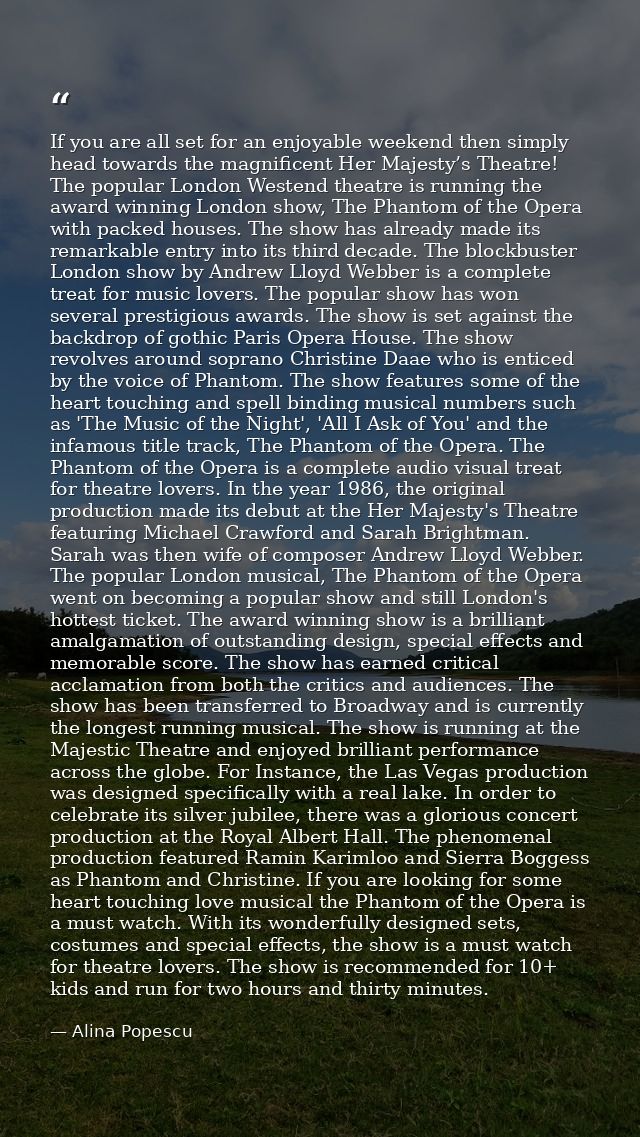 "

If you are all set for an enjoyable weekend then simply head towards the magnificent Her Majesty's Theatre! The popular London Westend theatre is running the award winning London show, The Phantom of the Opera with packed houses. The show has already made its remarkable entry into its third decade. The blockbuster London show by Andrew Lloyd Webber is a complete treat for music lovers. The popular show has won several prestigious awards. The show is set against the backdrop of gothic Paris Opera House. The show revolves around soprano Christine Daae who is enticed by the voice of Phantom. The show features some of the heart touching and spell binding musical numbers such as 'The Music of the Night', 'All I Ask of You' and the infamous title track, The Phantom of the Opera. The Phantom of the Opera is a complete audio visual treat for theatre lovers. In the year 1986, the original production made its debut at the Her Majesty's Theatre featuring Michael Crawford and Sarah Brightman. Sarah was then wife of composer Andrew Lloyd Webber. The popular London musical, The Phantom of the Opera went on becoming a popular show and still London's hottest ticket. The award winning show is a brilliant amalgamation of outstanding design, special effects and memorable score. The show has earned critical acclamation from both the critics and audiences. The show has been transferred to Broadway and is currently the longest running musical. The show is running at the Majestic Theatre and enjoyed brilliant performance across the globe. For Instance, the Las Vegas production was designed specifically with a real lake. In order to celebrate its silver jubilee, there was a glorious concert production at the Royal Albert Hall. The phenomenal production featured Ramin Karimloo and Sierra Boggess as Phantom and Christine. If you are looking for some heart touching love musical the Phantom of the Opera is a must watch. With its wonderfully designed sets, costumes and special effects, the show is a must watch for theatre lovers. The show is recommended for 10+ kids and run for two hours and thirty minutes.

— Alina Popescu